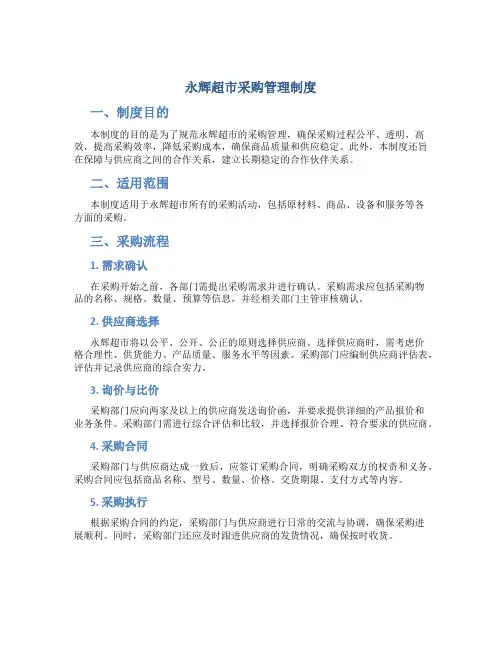 永辉超市采购管理制度

一、制度目的

本制度的目的是为了规范永辉超市的采购管理，确保采购过程公平、透明、高效，提高采购效率，降低采购成本，确保商品质量和供应稳定。此外，本制度还旨在保障与供应商之间的合作关系，建立长期稳定的合作伙伴关系。

二、适用范围

本制度适用于永辉超市所有的采购活动，包括原材料、商品、设备和服务等各方面的采购。

三、采购流程

1. 需求确认

在采购开始之前，各部门需提出采购需求并进行确认。采购需求应包括采购物品的名称、规格、数量、预算等信息，并经相关部门主管审核确认。

2. 供应商选择

永辉超市将以公平、公开、公正的原则选择供应商。选择供应商时，需考虑价格合理性、供货能力、产品质量、服务水平等因素。采购部门应编制供应商评估表，评估并记录供应商的综合实力。

3. 询价与比价

采购部门应向两家及以上的供应商发送询价函，并要求提供详细的产品报价和业务条件。采购部门需进行综合评估和比较，并选择报价合理、符合要求的供应商。

4. 采购合同

采购部门与供应商达成一致后，应签订采购合同，明确采购双方的权责和义务。采购合同应包括商品名称、型号、数量、价格、交货期限、支付方式等内容。

5. 采购执行

根据采购合同的约定，采购部门与供应商进行日常的交流与协调，确保采购进展顺利。同时，采购部门还应及时跟进供应商的发货情况，确保按时收货。